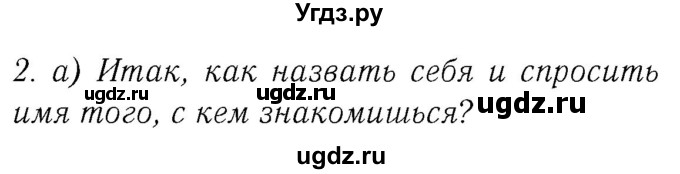 Угдз.ру

2. а) Итак, как назвать себя и спросить имя того, с кем знакомишься?

ugdz.ru ugdz.ru ugdz.ru

ugdz.ru